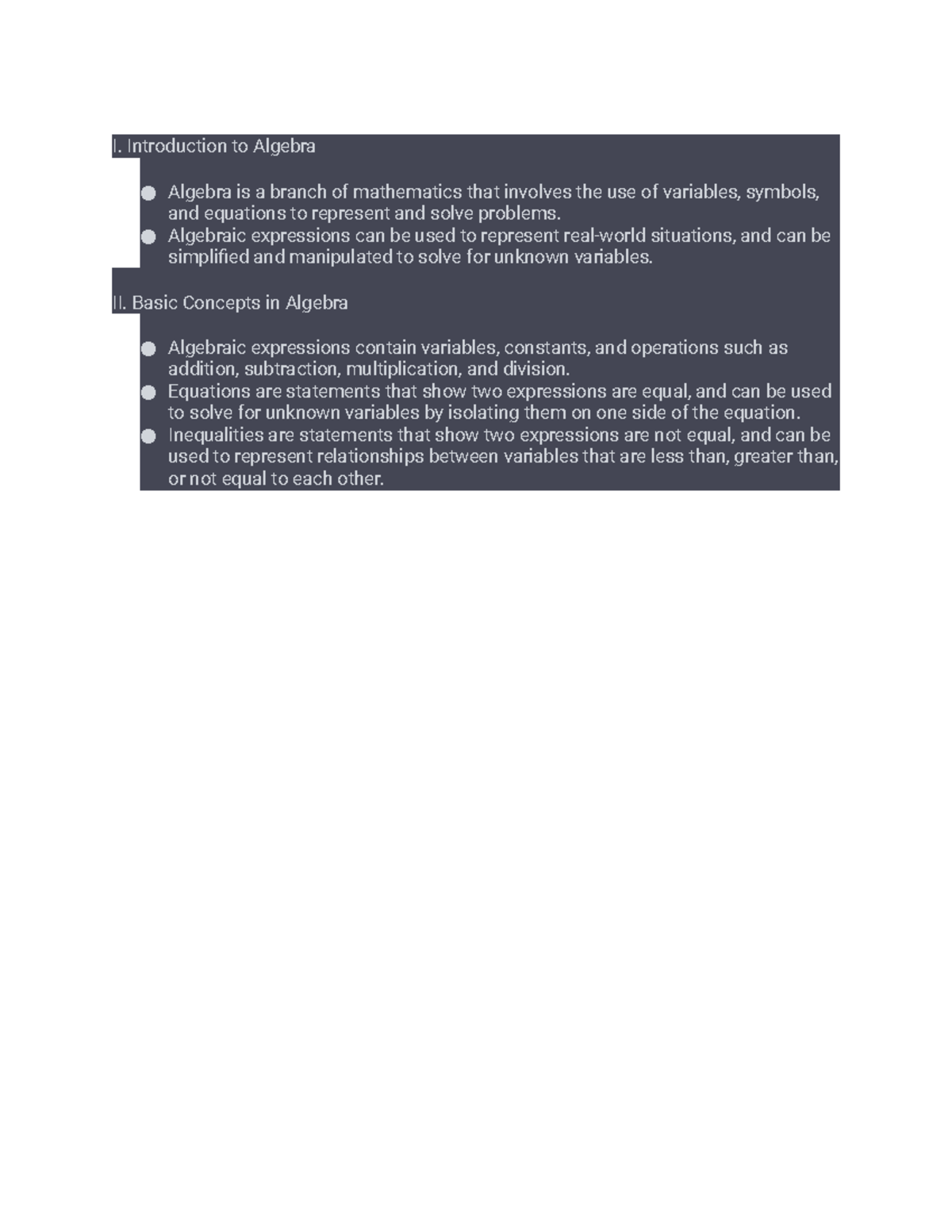 I. Introduction to Algebra

• Algebra is a branch of mathematics that involves the use of variables, symbols, and equations to represent and solve problems.
• Algebraic expressions can be used to represent real-world situations, and can be simplified and manipulated to solve for unknown variables.

II. Basic Concepts in Algebra

• Algebraic expressions contain variables, constants, and operations such as addition, subtraction, multiplication, and division.
• Equations are statements that show two expressions are equal, and can be used to solve for unknown variables by isolating them on one side of the equation.
• Inequalities are statements that show two expressions are not equal, and can be used to represent relationships between variables that are less than, greater than, or not equal to each other.